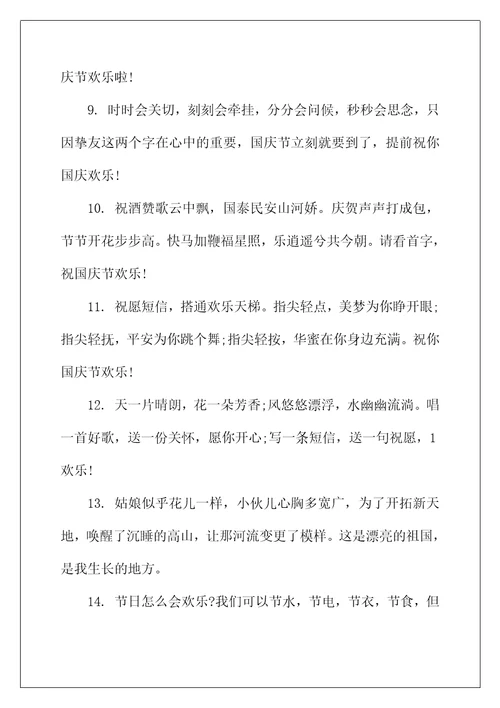 庆节欢乐啦！

9. 时时会关切，刻刻会牵挂，分分会问候，秒秒会思念，只因挚友这两个字在心中的重要，国庆节立刻就要到了，提前祝你国庆欢乐！

10. 祝酒赞歌云中飘，国泰民安山河娇。庆贺声声打成包，节节开花步步高。快马加鞭福星照，乐逍遥兮共今朝。请看首字，祝国庆节欢乐！

11. 祝愿短信，搭通欢乐天梯。指尖轻点，美梦为你睁开眼；指尖轻抚，平安为你跳个舞；指尖轻按，华蜜在你身边充满。祝你国庆节欢乐！

12. 天一片晴朗，花一朵芳香；风悠悠漂浮，水幽幽流淌。唱一首好歌，送一份关怀，愿你开心；写一条短信，送一句祝愿，1欢乐！

13. 姑娘似乎花儿一样，小伙儿心胸多宽广，为了开拓新天地，唤醒了沉睡的高山，让那河流变更了模样。这是漂亮的祖国，是我生长的地方。

14. 节日怎么会欢乐?我们可以节水，节电，节衣，节食，但